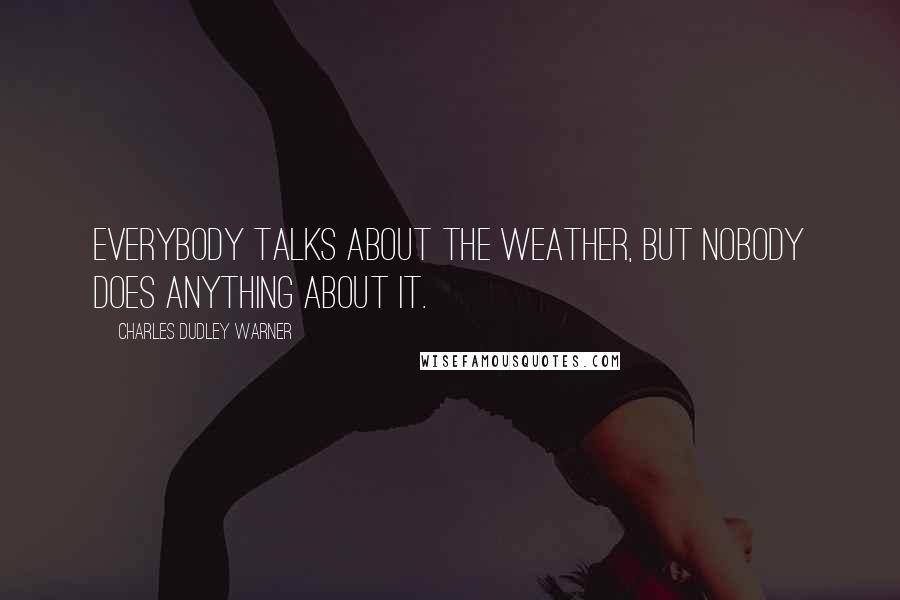 EVERYBODY TALKS ABOUT THE WEATHER, BUT NOBODY DOES ANYTHING ABOUT IT.

CHARLES DUDLEY WARNER

WISEFAMOUSQUOTES.COM